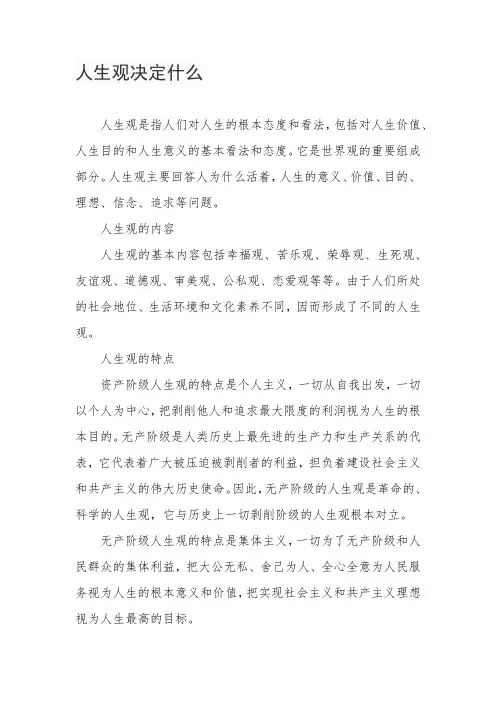 人生观决定什么

人生观是指人们对人生的根本态度和看法，包括对人生价值、人生目的和人生意义的基本看法和态度。它是世界观的重要组成部分。人生观主要回答人为什么活着，人生的意义、价值、目的、理想、信念、追求等问题。

人生观的内容

人生观的基本内容包括幸福观、苦乐观、荣辱观、生死观、友谊观、道德观、审美观、公私观、恋爱观等等。由于人们所处的社会地位、生活环境和文化素养不同，因而形成了不同的人生观。

人生观的特点

资产阶级人生观的特点是个人主义，一切从自我出发，一切以个人为中心，把剥削他人和追求最大限度的利润视为人生的根本目的。无产阶级是人类历史上最先进的生产力和生产关系的代表，它代表着广大被压迫被剥削者的利益，担负着建设社会主义和共产主义的伟大历史使命。因此，无产阶级的人生观是革命的、科学的人生观，它与历史上一切剥削阶级的人生观根本对立。

无产阶级人生观的特点是集体主义，一切为了无产阶级和人民群众的集体利益，把大公无私、舍己为人、全心全意为人民服务视为人生的根本意义和价值，把实现社会主义和共产主义理想视为人生最高的目标。